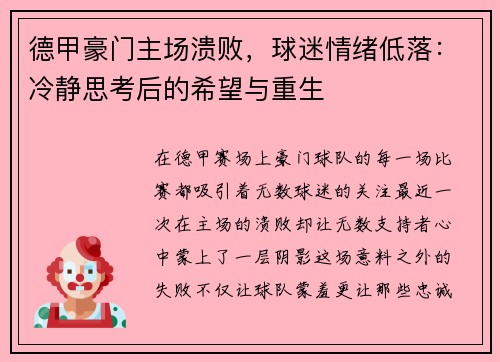 德甲豪门主场溃败，球迷情绪低落：冷静思考后的希望与重生

在德甲赛场上豪门球队的每一场比赛都吸引着无数球迷的关注最近一次在主场的溃败却让无数支持者心中蒙上了一层阴影这场意料之外的失败不仅让球队蒙羞更让那些忠诚